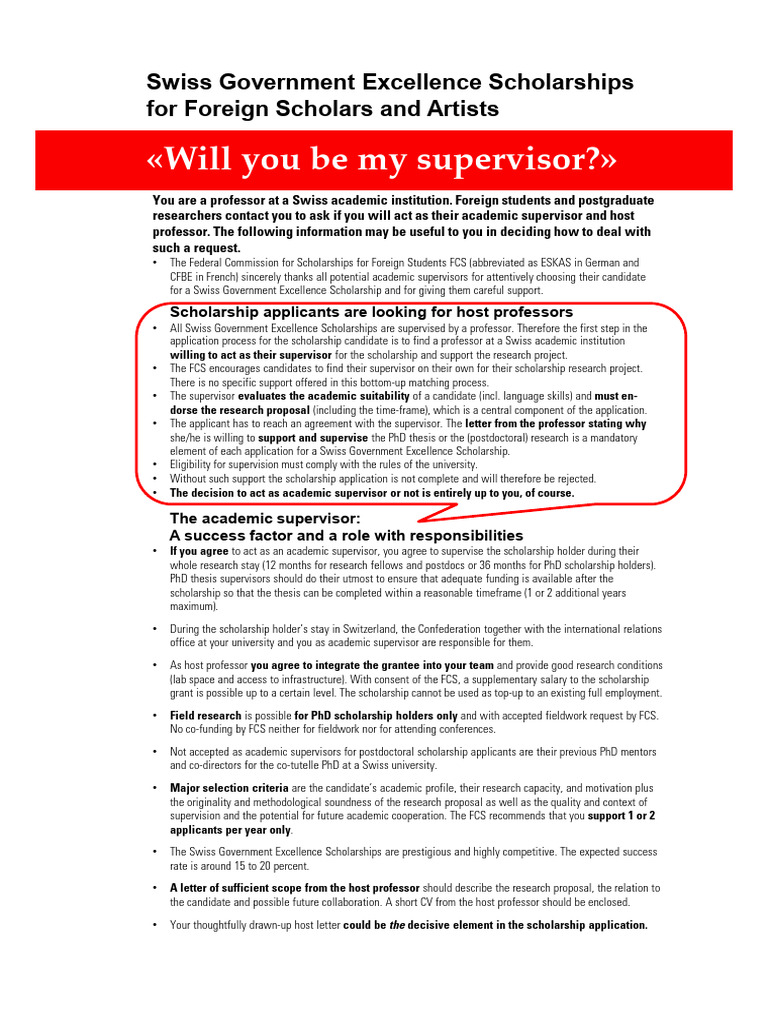 Swiss Government Excellence Scholarships for Foreign Scholars and Artists

«Will you be my supervisor?»

You are a professor at a Swiss academic institution. Foreign students and postgraduate researchers contact you to ask if you will act as their academic supervisor and host professor. The following information may be useful to you in deciding how to deal with such a request.

• The Federal Commission for Scholarships for Foreign Students FCS (abbreviated as ESKAS in German and CFBE in French) sincerely thanks all potential academic supervisors for attentively choosing their candidate for a Swiss Government Excellence Scholarship and for giving them careful support.

Scholarship applicants are looking for host professors

• All Swiss Government Excellence Scholarships are supervised by a professor. Therefore the first step in the application process for the scholarship candidate is to find a professor at a Swiss academic institution willing to act as their supervisor for the scholarship and support the research project.
• The FCS encourages candidates to find their supervisor on their own for their scholarship research project. There is no specific support offered in this bottom-up matching process.
• The supervisor evaluates the academic suitability of a candidate (incl. language skills) and must endorse the research proposal (including the time-frame), which is a central component of the application.
• The applicant has to reach an agreement with the supervisor. The letter from the professor stating why she/he is willing to support and supervise the PhD thesis or the (postdoctoral) research is a mandatory element of each application for a Swiss Government Excellence Scholarship.
• Eligibility for supervision must comply with the rules of the university.
• Without such support the scholarship application is not complete and will therefore be rejected.
• The decision to act as academic supervisor or not is entirely up to you, of course.

The academic supervisor:
A success factor and a role with responsibilities

• If you agree to act as an academic supervisor, you agree to supervise the scholarship holder during their whole research stay (12 months for research fellows and postdocs or 36 months for PhD scholarship holders). PhD thesis supervisors should do their utmost to ensure that adequate funding is available after the scholarship so that the thesis can be completed within a reasonable timeframe (1 or 2 additional years maximum).

• During the scholarship holder's stay in Switzerland, the Confederation together with the international relations office at your university and you as academic supervisor are responsible for them.

• As host professor you agree to integrate the grantee into your team and provide good research conditions (lab space and access to infrastructure). With consent of the FCS, a supplementary salary to the scholarship grant is possible up to a certain level. The scholarship cannot be used as top-up to an existing full employment.

• Field research is possible for PhD scholarship holders only and with accepted fieldwork request by FCS. No co-funding by FCS neither for fieldwork nor for attending conferences.

• Not accepted as academic supervisors for postdoctoral scholarship applicants are their previous PhD mentors and co-directors for the co-tutelle PhD at a Swiss university.

• Major selection criteria are the candidate's academic profile, their research capacity, and motivation plus the originality and methodological soundness of the research proposal as well as the quality and context of supervision and the potential for future academic cooperation. The FCS recommends that you support 1 or 2 applicants per year only.

• The Swiss Government Excellence Scholarships are prestigious and highly competitive. The expected success rate is around 15 to 20 percent.

• A letter of sufficient scope from the host professor should describe the research proposal, the relation to the candidate and possible future collaboration. A short CV from the host professor should be enclosed.

• Your thoughtfully drawn-up host letter could be the decisive element in the scholarship application.